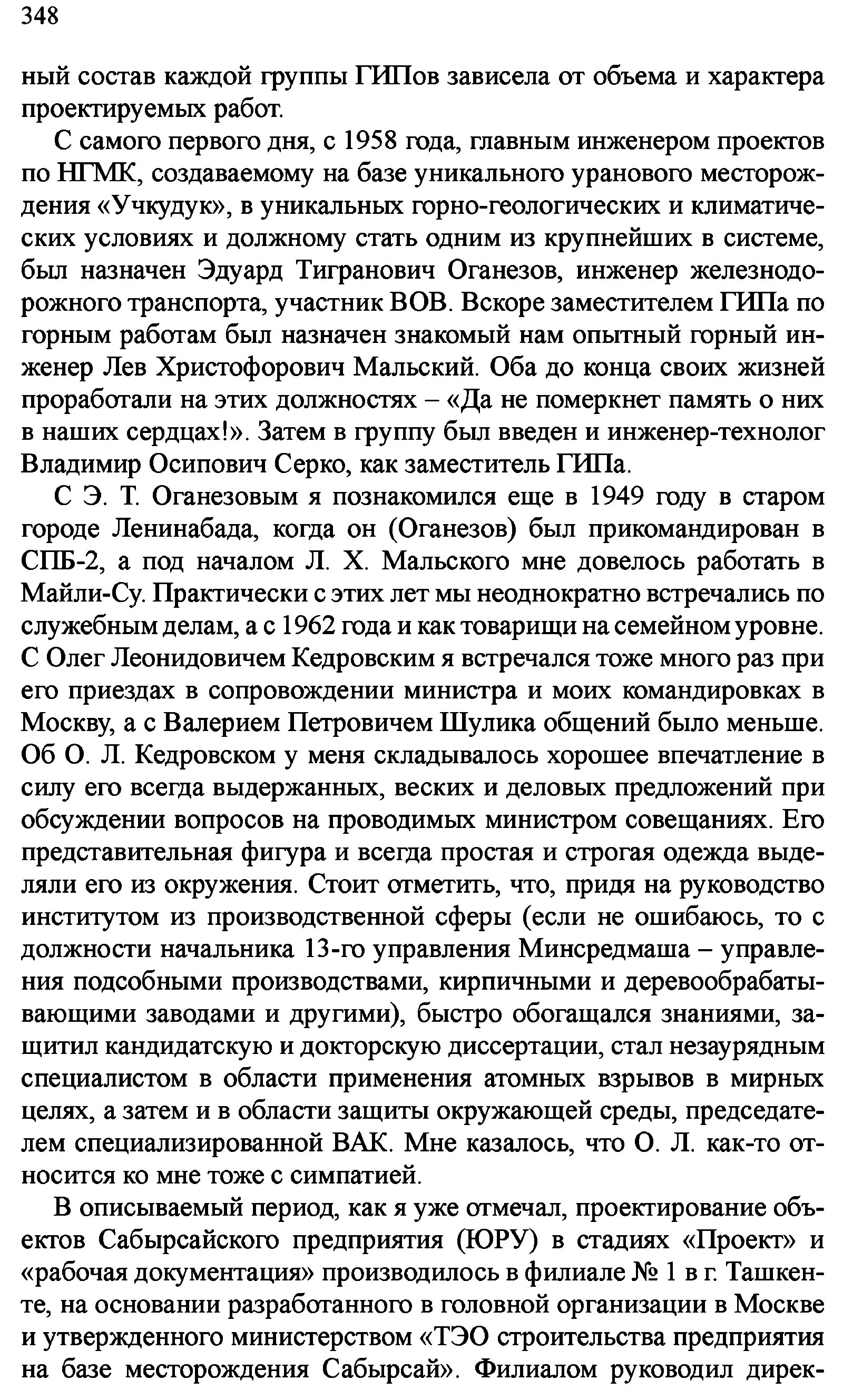 348

ный состав каждой группы ГИПов зависела от объема и характера проектируемых работ.

С самого первого дня, с 1958 года, главным инженером проектов по НГМК, создаваемому на базе уникального уранового месторождения «Учкудук», в уникальных горно-геологических и климатических условиях и должному стать одним из крупнейших в системе, был назначен Эдуард Тигранович Оганезов, инженер железнодорожного транспорта, участник ВОВ. Вскоре заместителем ГИПа по горным работам был назначен знакомый нам опытный горный инженер Лев Христофорович Мальский. Оба до конца своих жизней проработали на этих должностях – «Да не померкнет память о них в наших сердцах!». Затем в группу был введен и инженер-технолог Владимир Осипович Серко, как заместитель ГИПа.

С Э. Т. Оганезовым я познакомился еще в 1949 году в старом городе Ленинабада, когда он (Оганезов) был прикомандирован в СПБ-2, а под началом Л. Х. Мальского мне довелось работать в Майли-Су. Практически с этих лет мы неоднократно встречались по служебным делам, а с 1962 года и как товарищи на семейном уровне. С Олег Леонидовичем Кедровским я встречался тоже много раз при его приездах в сопровождении министра и моих командировках в Москву, а с Валерием Петровичем Шулика общений было меньше. Об О. Л. Кедровском у меня складывалось хорошее впечатление в силу его всегда выдержанных, веских и деловых предложений при обсуждении вопросов на проводимых министром совещаниях. Его представительная фигура и всегда простая и строгая одежда выделяли его из окружения. Стоит отметить, что, придя на руководство институтом из производственной сферы (если не ошибаюсь, то с должности начальника 13-го управления Минсредмаша – управления подсобными производствами, кирпичными и деревообрабатывающими заводами и другими), быстро обогащался знаниями, защитил кандидатскую и докторскую диссертации, стал незаурядным специалистом в области применения атомных взрывов в мирных целях, а затем и в области защиты окружающей среды, председателем специализированной ВАК. Мне казалось, что О. Л. как-то относится ко мне тоже с симпатией.

В описываемый период, как я уже отмечал, проектирование объектов Сабырсайского предприятия (ЮРУ) в стадиях «Проект» и «рабочая документация» производилось в филиале № 1 в г. Ташкенте, на основании разработанного в головной организации в Москве и утвержденного министерством «ТЭО строительства предприятия на базе месторождения Сабырсай». Филиалом руководил дирек-